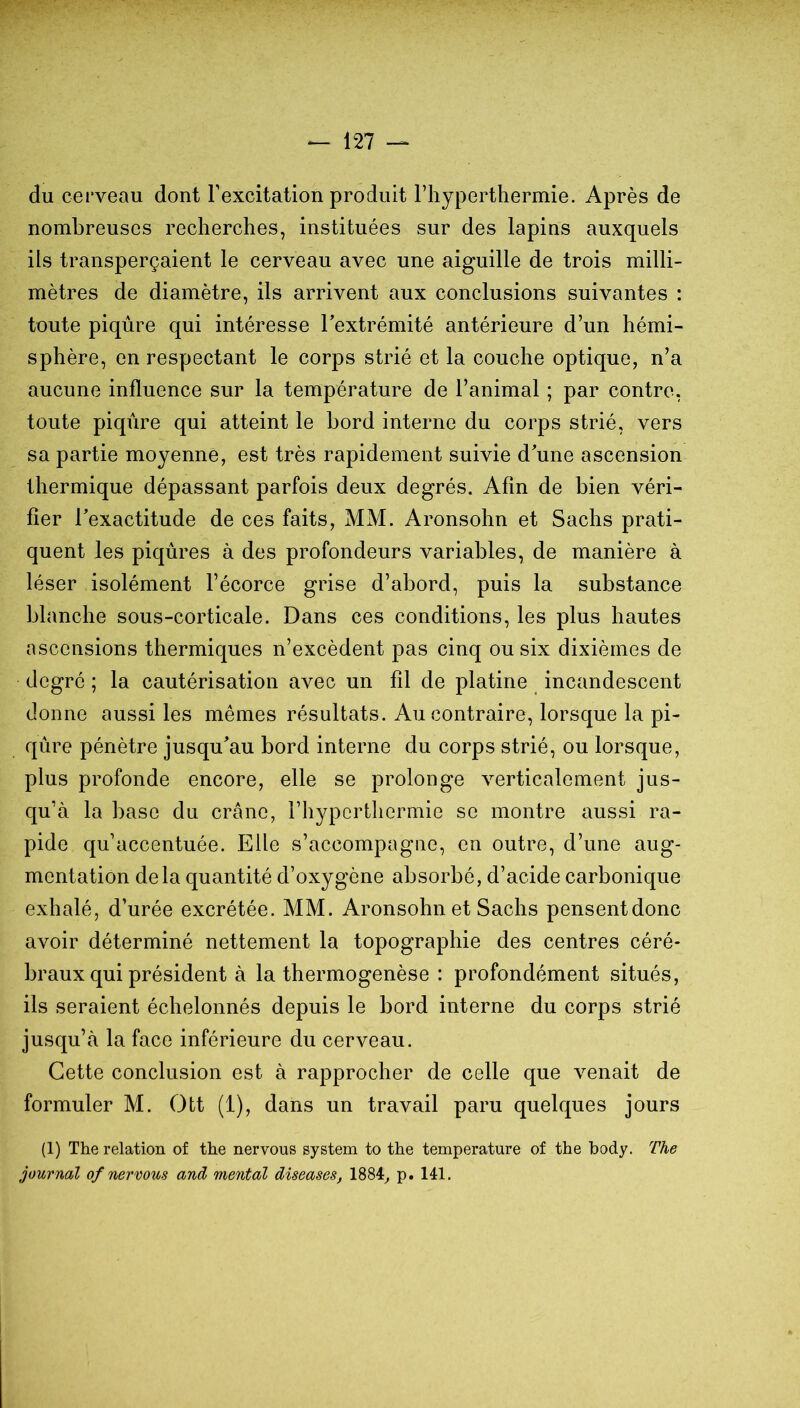 — 127 —

du cerveau dont l'excitation produit l'hyperthermie. Après de nombreuses recherches, instituées sur des lapins auxquels ils transperçaient le cerveau avec une aiguille de trois millimètres de diamètre, ils arrivent aux conclusions suivantes : toute piqûre qui intéresse l'extrémité antérieure d'un hémisphère, en respectant le corps strié et la couche optique, n'a aucune influence sur la température de l'animal ; par contre, toute piqûre qui atteint le bord interne du corps strié, vers sa partie moyenne, est très rapidement suivie d'une ascension thermique dépassant parfois deux degrés. Afin de bien vérifier l'exactitude de ces faits, MM. Aronsohn et Sachs pratiquent les piqûres à des profondeurs variables, de manière à léser isolément l'écorce grise d'abord, puis la substance blanche sous-corticale. Dans ces conditions, les plus hautes ascensions thermiques n'excèdent pas cinq ou six dixièmes de degré ; la cautérisation avec un fil de platine incandescent donne aussi les mêmes résultats. Au contraire, lorsque la piqûre pénètre jusqu'au bord interne du corps strié, ou lorsque, plus profonde encore, elle se prolonge verticalement jusqu'à la base du crâne, l'hyperthermie se montre aussi rapide qu'accentuée. Elle s'accompagne, en outre, d'une augmentation de la quantité d'oxygène absorbé, d'acide carbonique exhalé, d'urée excrétée. MM. Aronsohn et Sachs pensent donc avoir déterminé nettement la topographie des centres cérébraux qui président à la thermogenèse : profondément situés, ils seraient échelonnés depuis le bord interne du corps strié jusqu'à la face inférieure du cerveau.

Cette conclusion est à rapprocher de celle que venait de formuler M. Ott (1), dans un travail paru quelques jours

(1) The relation of the nervous system to the temperature of the body. The journal of nervous and mental diseases, 1884, p. 141.